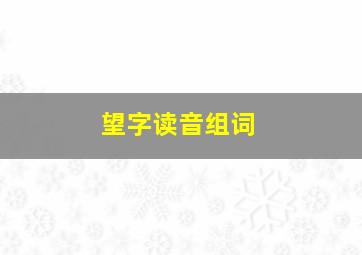 望字读音组词